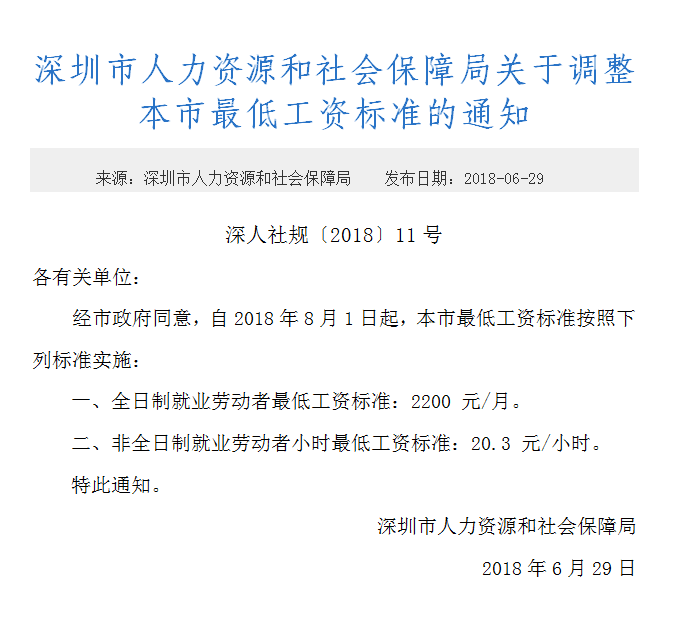 深圳市人力资源和社会保障局关于调整本市最低工资标准的通知

来源：深圳市人力资源和社会保障局　　发布日期：2018-06-29

深人社规〔2018〕11 号

各有关单位：

经市政府同意，自 2018 年 8 月 1 日起，本市最低工资标准按照下列标准实施：

一、全日制就业劳动者最低工资标准：2200 元/月。

二、非全日制就业劳动者小时最低工资标准：20.3 元/小时。

特此通知。

深圳市人力资源和社会保障局

2018 年 6 月 29 日